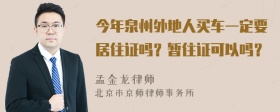 今年泉州外地人买车一定要居住证吗？暂住证可以吗？

孟金龙律师
北京市京师律师事务所